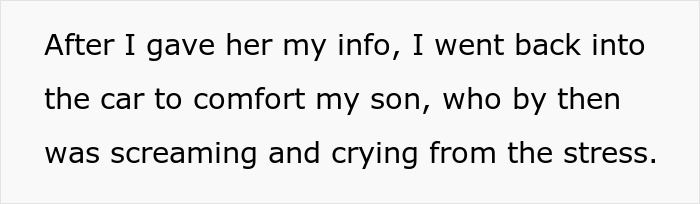 After I gave her my info, I went back into the car to comfort my son, who by then was screaming and crying from the stress.